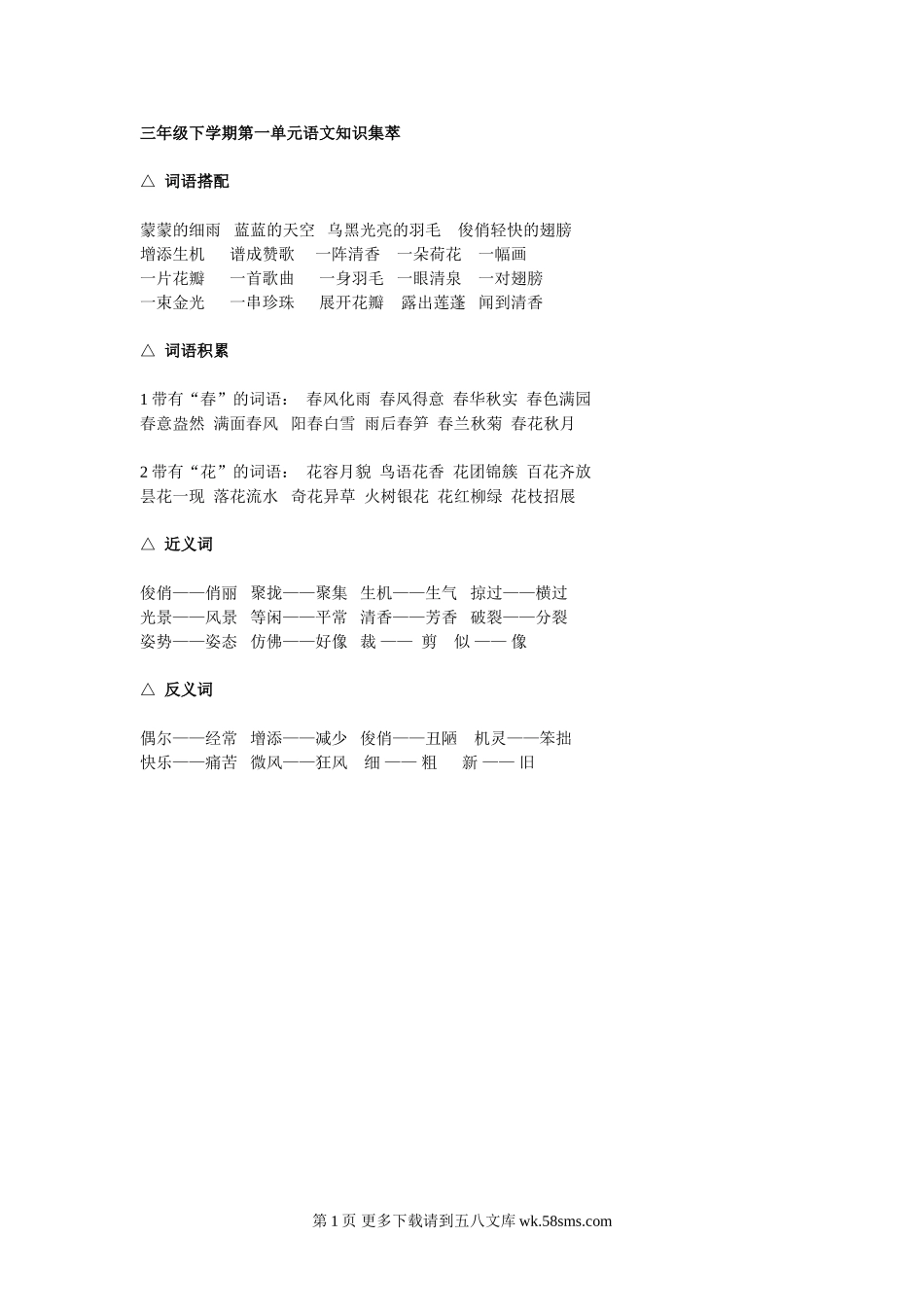 三年级下学期第一单元语文知识集萃

△ 词语搭配

蒙蒙的细雨 蓝蓝的天空 乌黑光亮的羽毛 俊俏轻快的翅膀
增添生机 谱成赞歌 一阵清香 一朵荷花 一幅画
一片花瓣 一首歌曲 一身羽毛 一眼清泉 一对翅膀
一束金光 一串珍珠 展开花瓣 露出莲蓬 闻到清香

△ 词语积累

1 带有“春”的词语： 春风化雨 春风得意 春华秋实 春色满园
春意盎然 满面春风 阳春白雪 雨后春笋 春兰秋菊 春花秋月

2 带有“花”的词语： 花容月貌 鸟语花香 花团锦簇 百花齐放
昙花一现 落花流水 奇花异草 火树银花 花红柳绿 花枝招展

△ 近义词

俊俏——俏丽 聚拢——聚集 生机——生气 掠过——横过
光景——风景 等闲——平常 清香——芳香 破裂——分裂
姿势——姿态 仿佛——好像 裁 —— 剪 似 —— 像

△ 反义词

偶尔——经常 增添——减少 俊俏——丑陋 机灵——笨拙
快乐——痛苦 微风——狂风 细 —— 粗 新 —— 旧

第 1 页 更多下载请到五八文库 wk.58sms.com